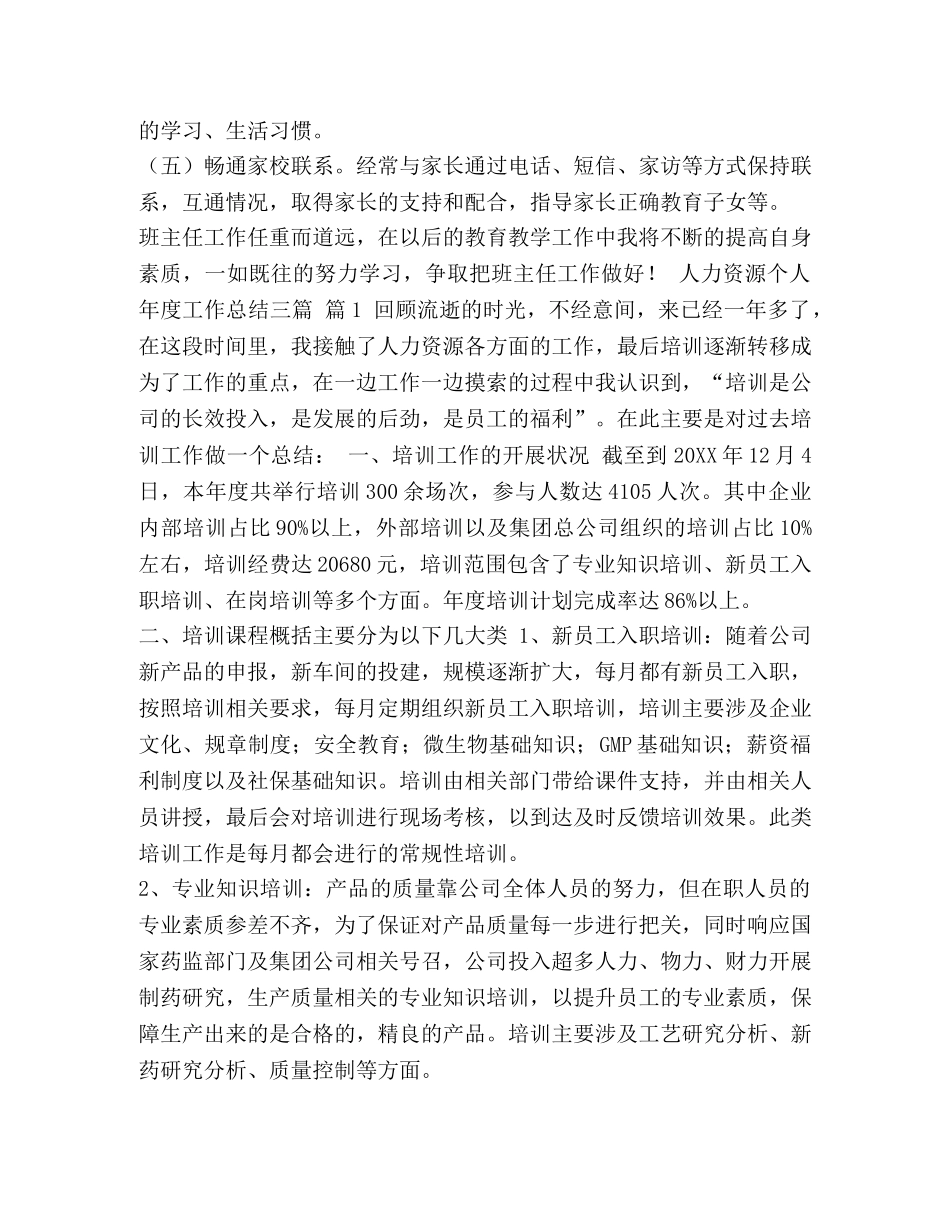 的学习、生活习惯。
（五）畅通家校联系。经常与家长通过电话、短信、家访等方式保持联系，互通情况，取得家长的支持和配合，指导家长正确教育子女等。
班主任工作任重而道远，在以后的教育教学工作中我将不断的提高自身素质，一如既往的努力学习，争取把班主任工作做好！　人力资源个人年度工作总结三篇　篇 1　回顾流逝的时光，不经意间，来已经一年多了，在这段时间里，我接触了人力资源各方面的工作，最后培训逐渐转移成为了工作的重点，在一边工作一边摸索的过程中我认识到，“培训是公司的长效投入，是发展的后劲，是员工的福利”。在此主要是对过去培训工作做一个总结：　一、培训工作的开展状况　截至到 20XX 年 12 月 4 日，本年度共举行培训 300 余场次，参与人数达 4105 人次。其中企业内部培训占比 90%以上，外部培训以及集团总公司组织的培训占比 10%左右，培训经费达 20680 元，培训范围包含了专业知识培训、新员工入职培训、在岗培训等多个方面。年度培训计划完成率达 86%以上。
二、培训课程概括主要分为以下几大类　1、新员工入职培训：随着公司新产品的申报，新车间的投建，规模逐渐扩大，每月都有新员工入职，按照培训相关要求，每月定期组织新员工入职培训，培训主要涉及企业文化、规章制度；安全教育；微生物基础知识；GMP 基础知识；薪资福利制度以及社保基础知识。培训由相关部门带给课件支持，并由相关人员讲授，最后会对培训进行现场考核，以到达及时反馈培训效果。此类培训工作是每月都会进行的常规性培训。
2、专业知识培训：产品的质量靠公司全体人员的努力，但在职人员的专业素质参差不齐，为了保证对产品质量每一步进行把关，同时响应国家药监部门及集团公司相关号召，公司投入超多人力、物力、财力开展制药研究，生产质量相关的专业知识培训，以提升员工的专业素质，保障生产出来的是合格的，精良的产品。培训主要涉及工艺研究分析、新药研究分析、质量控制等方面。